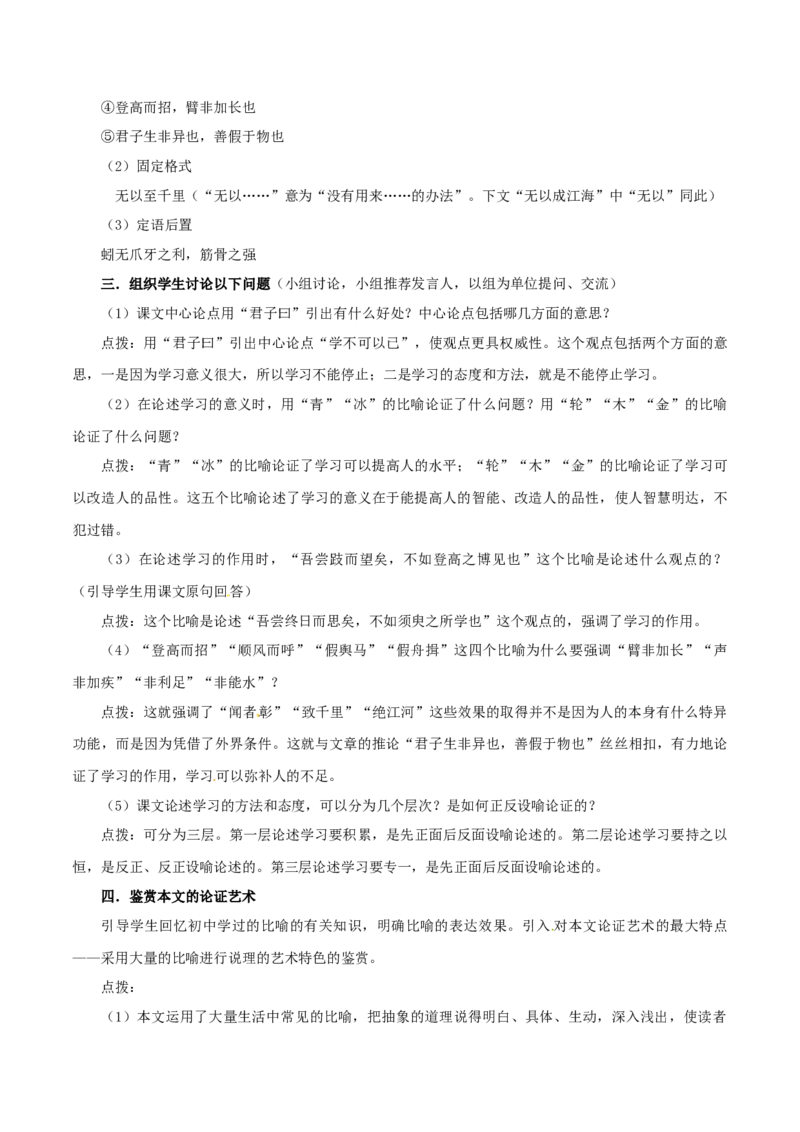 ④登高而招，臂非加长也

⑤君子生非异也，善假于物也

（2）固定格式

无以至千里（“无以……”意为“没有用来……的办法”。下文“无以成江海”中“无以”同此）

（3）定语后置

蚓无爪牙之利，筋骨之强

三．组织学生讨论以下问题（小组讨论，小组推荐发言人，以组为单位提问、交流）

（1）课文中心论点用“君子曰”引出有什么好处？中心论点包括哪几方面的意思？

点拨：用“君子曰”引出中心论点“学不可以已”，使观点更具权威性。这个观点包括两个方面的意思，一是因为学习意义很大，所以学习不能停止；二是学习的态度和方法，就是不能停止学习。

（2）在论述学习的意义时，用“青”“冰”的比喻论证了什么问题？用“轮”“木”“金”的比喻论证了什么问题？

点拨：“青”“冰”的比喻论证了学习可以提高人的水平；“轮”“木”“金”的比喻论证了学习可以改造人的品性。这五个比喻论述了学习的意义在于能提高人的智能、改造人的品性，使人智慧明达，不犯过错。

（3）在论述学习的作用时，“吾尝跂而望矣，不如登高之博见也”这个比喻是论述什么观点的？（引导学生用课文原句回答）

点拨：这个比喻是论述“吾尝终日而思矣，不如须臾之所学也”这个观点的，强调了学习的作用。

（4）“登高而招”“顺风而呼”“假舆马”“假舟揖”这四个比喻为什么要强调“臂非加长”“声非加疾”“非利足”“非能水”？

点拨：这就强调了“闻者彰”“致千里”“绝江河”这些效果的取得并不是因为人的本身有什么特异功能，而是因为凭借了外界条件。这就与文章的推论“君子生非异也，善假于物也”丝丝相扣，有力地论证了学习的作用，学习可以弥补人的不足。

（5）课文论述学习的方法和态度，可以分为几个层次？是如何正反设喻论证的？

点拨：可分为三层。第一层论述学习要积累，是先正面后反面设喻论述的。第二层论述学习要持之以恒，是反正、反正设喻论述的。第三层论述学习要专一，是先正面后反面设喻论述的。

四．鉴赏本文的论证艺术

引导学生回忆初中学过的比喻的有关知识，明确比喻的表达效果。引入对本文论证艺术的最大特点——采用大量的比喻进行说理的艺术特色的鉴赏。

点拨：

（1）本文运用了大量生活中常见的比喻，把抽象的道理说得明白、具体、生动，深入浅出，使读者